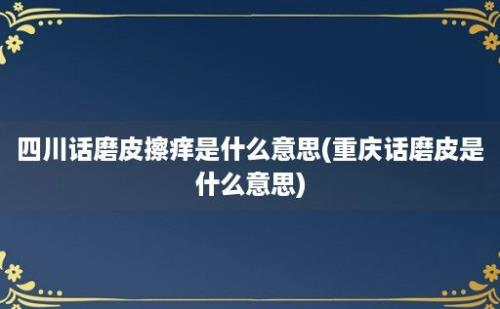 四川话磨皮擦痒是什么意思(重庆话磨皮是什么意思)